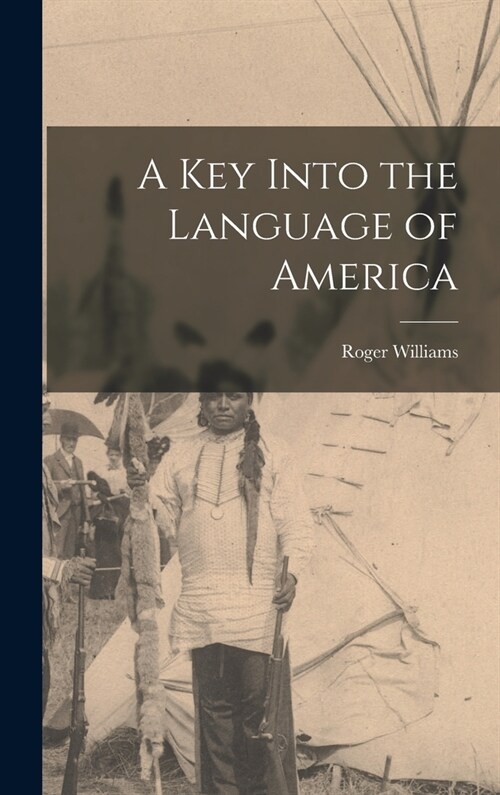 A Key Into the Language of America

Roger Williams